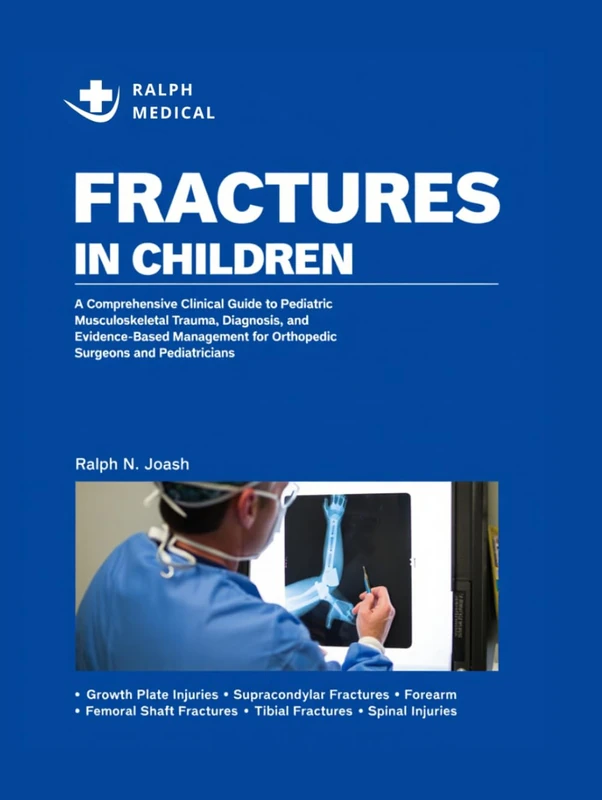 RALPH
MEDICAL

FRACTURES
IN CHILDREN

A Comprehensive Clinical Guide to Pediatric Musculoskeletal Trauma, Diagnosis, and Evidence-Based Management for Orthopedic Surgeons and Pediatricians

Ralph N. Joash

• Growth Plate Injuries • Supracondylar Fractures • Forearm
• Femoral Shaft Fractures • Tibial Fractures • Spinal Injuries